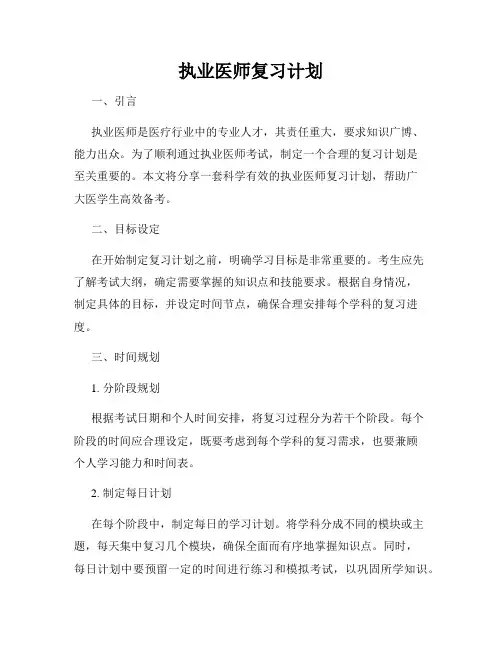 执业医师复习计划

一、引言

执业医师是医疗行业中的专业人才，其责任重大，要求知识广博、能力出众。为了顺利通过执业医师考试，制定一个合理的复习计划是至关重要的。本文将分享一套科学有效的执业医师复习计划，帮助广大医学生高效备考。

二、目标设定

在开始制定复习计划之前，明确学习目标是非常重要的。考生应先了解考试大纲，确定需要掌握的知识点和技能要求。根据自身情况，制定具体的目标，并设定时间节点，确保合理安排每个学科的复习进度。

三、时间规划

1. 分阶段规划

根据考试日期和个人时间安排，将复习过程分为若干个阶段。每个阶段的时间应合理设定，既要考虑到每个学科的复习需求，也要兼顾个人学习能力和时间表。

2. 制定每日计划

在每个阶段中，制定每日的学习计划。将学科分成不同的模块或主题，每天集中复习几个模块，确保全面而有序地掌握知识点。同时，每日计划中要预留一定的时间进行练习和模拟考试，以巩固所学知识。